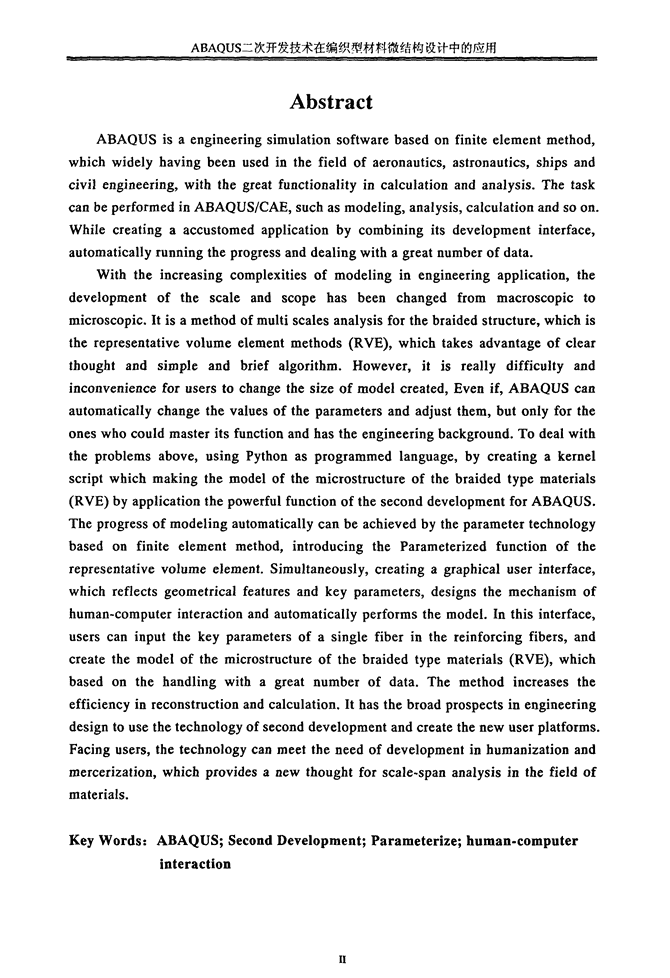 ABAQUS二次开发技术在编织型材料微结构设计中的应用

Abstract

ABAQUS is a engineering simulation software based on finite element method, which widely having been used in the field of aeronautics, astronautics, ships and civil engineering, with the great functionality in calculation and analysis. The task can be performed in ABAQUS/CAE, such as modeling, analysis, calculation and so on. While creating a accustomed application by combining its development interface, automatically running the progress and dealing with a great number of data.

With the increasing complexities of modeling in engineering application, the development of the scale and scope has been changed from macroscopic to microscopic. It is a method of multi scales analysis for the braided structure, which is the representative volume element methods (RVE), which takes advantage of clear thought and simple and brief algorithm. However, it is really difficulty and inconvenience for users to change the size of model created, Even if, ABAQUS can automatically change the values of the parameters and adjust them, but only for the ones who could master its function and has the engineering background. To deal with the problems above, using Python as programmed language, by creating a kernel script which making the model of the microstructure of the braided type materials (RVE) by application the powerful function of the second development for ABAQUS. The progress of modeling automatically can be achieved by the parameter technology based on finite element method, introducing the Parameterized function of the representative volume element. Simultaneously, creating a graphical user interface, which reflects geometrical features and key parameters, designs the mechanism of human-computer interaction and automatically performs the model. In this interface, users can input the key parameters of a single fiber in the reinforcing fibers, and create the model of the microstructure of the braided type materials (RVE), which based on the handling with a great number of data. The method increases the efficiency in reconstruction and calculation. It has the broad prospects in engineering design to use the technology of second development and create the new user platforms. Facing users, the technology can meet the need of development in humanization and mercerization, which provides a new thought for scale-span analysis in the field of materials.

Key Words: ABAQUS; Second Development; Parameterize; human-computer interaction

II